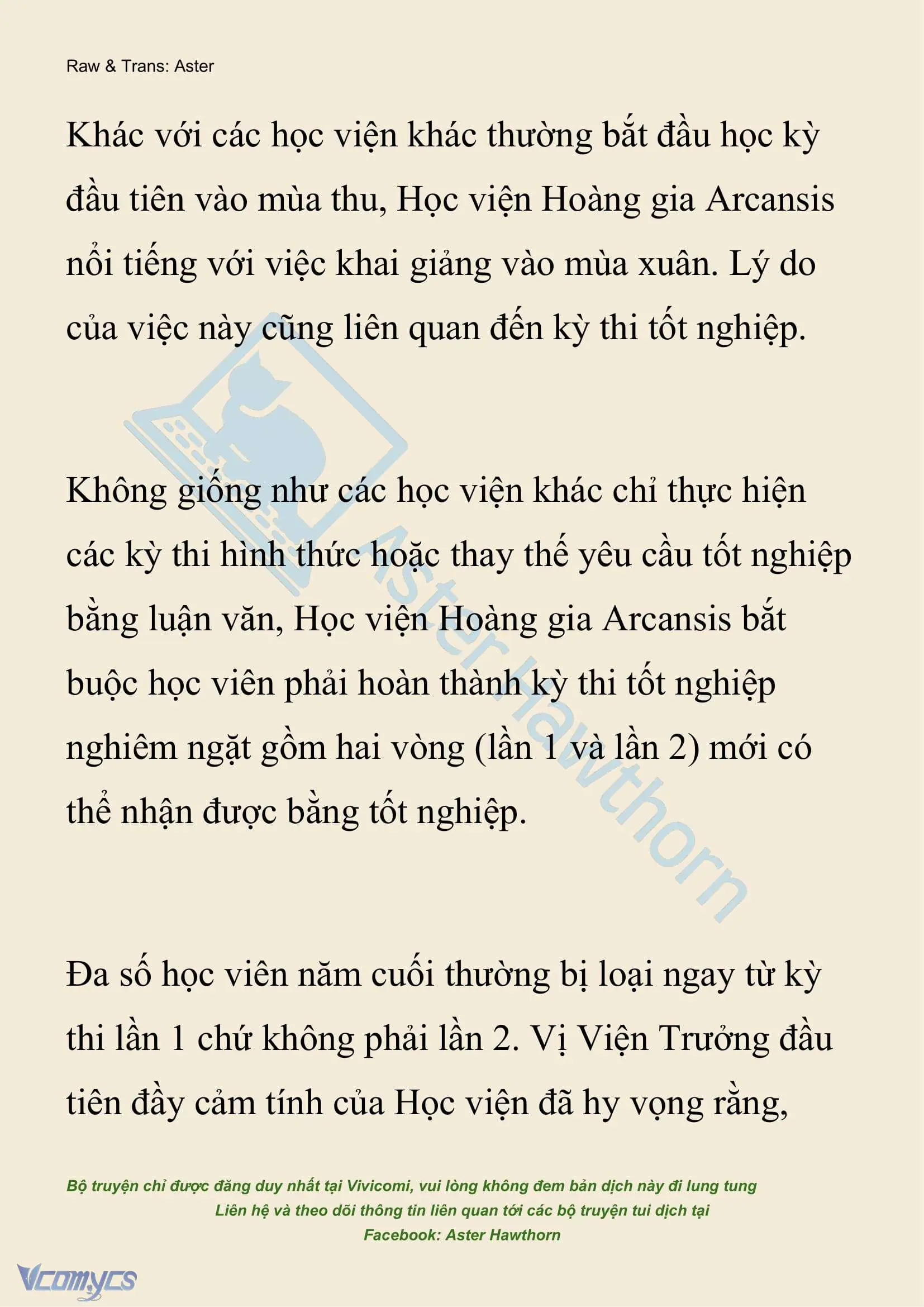 Raw & Trans: Aster

Khác với các học viện khác thường bắt đầu học kỳ đầu tiên vào mùa thu, Học viện Hoàng gia Arcansis nổi tiếng với việc khai giảng vào mùa xuân. Lý do của việc này cũng liên quan đến kỳ thi tốt nghiệp.

Không giống như các học viện khác chỉ thực hiện các kỳ thi hình thức hoặc thay thế yêu cầu tốt nghiệp bằng luận văn, Học viện Hoàng gia Arcansis bắt buộc học viên phải hoàn thành kỳ thi tốt nghiệp nghiêm ngặt gồm hai vòng (lần 1 và lần 2) mới có thể nhận được bằng tốt nghiệp.

Đa số học viên năm cuối thường bị loại ngay từ kỳ thi lần 1 chứ không phải lần 2. Vị Viện Trưởng đầu tiên đầy cảm tính của Học viện đã hy vọng rằng,

Aster Hawthorn

Bộ truyện chỉ được đăng duy nhất tại Vivicomi, vui lòng không đem bản dịch này đi lung tung
Liên hệ và theo dõi thông tin liên quan tới các bộ truyện tui dịch tại
Facebook: Aster Hawthorn

Vcomycs